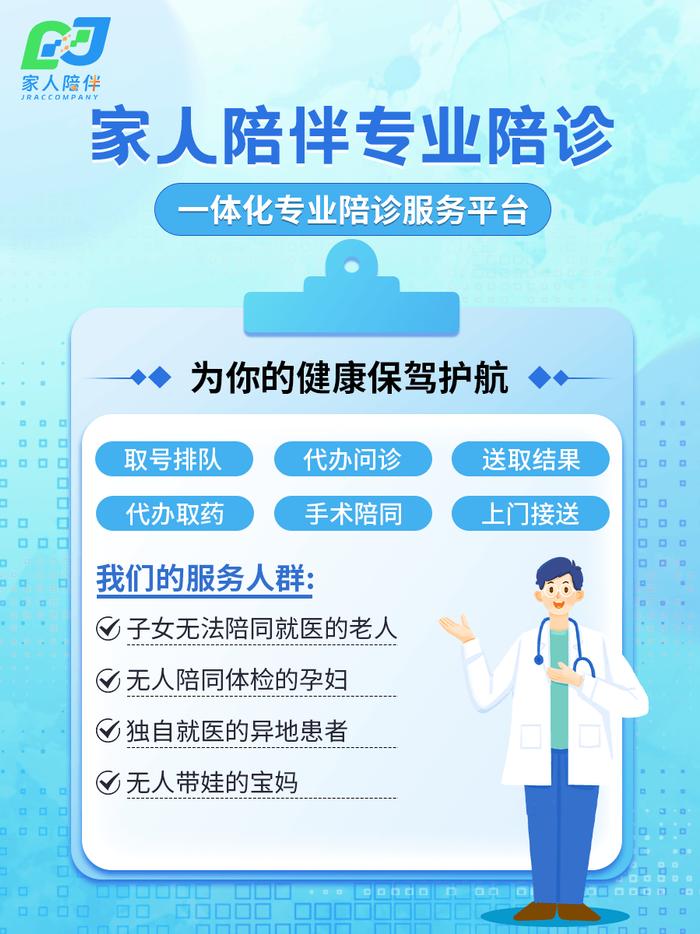 家人陪伴
JRACCOMPANY

家人陪伴专业陪诊

一体化专业陪诊服务平台

为你的健康保驾护航

取号排队 代办问诊 送取结果
代办取药 手术陪同 上门接送

我们的服务人群:

子女无法陪同就医的老人

无人陪同体检的孕妇

独自就医的异地患者

无人带娃的宝妈